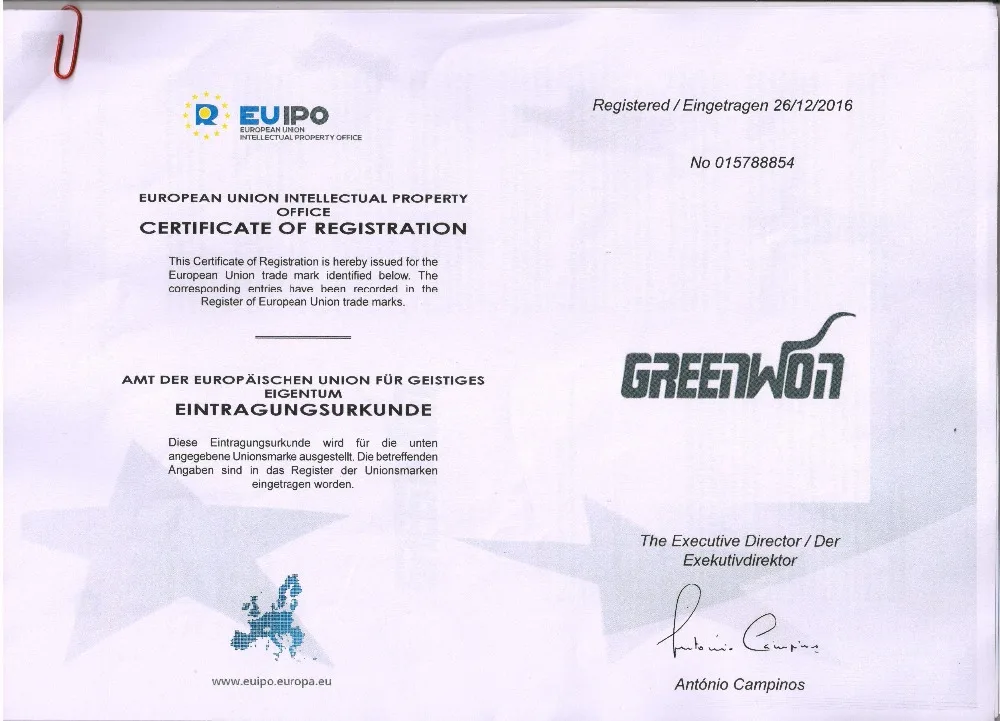 EUIPO
EUROPEAN UNION INTELLECTUAL PROPERTY OFFICE

EUROPEAN UNION INTELLECTUAL PROPERTY OFFICE
CERTIFICATE OF REGISTRATION

This Certificate of Registration is hereby issued for the European Union trade mark identified below. The corresponding entries have been recorded in the Register of European Union trade marks.

AMT DER EUROPÄISCHEN UNION FÜR GEISTIGES EIGENTUM
EINTRAGUNGSURKUNDE

Diese Eintragungsurkunde wird für die unten angegebene Unionsmarke ausgestellt. Die betreffenden Angaben sind in das Register der Unionsmarken eingetragen worden.

www.euipo.europa.eu

Registered / Eingetragen 26/12/2016

No 015788854

GREENWON

The Executive Director / Der Exekutivdirektor

António Campinos

António Campinos